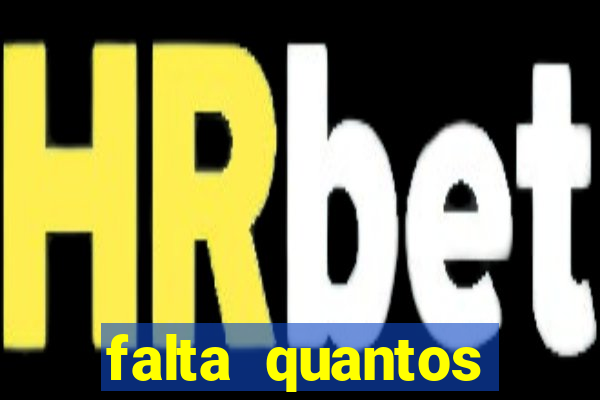 HRbet

falta quantos